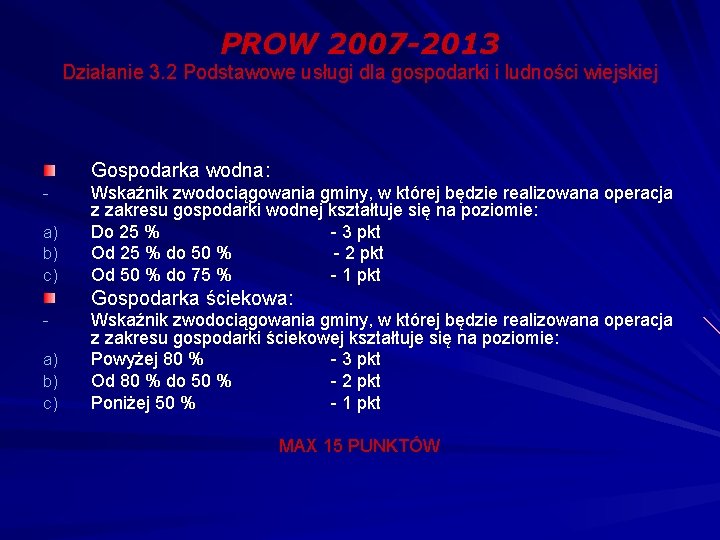 PROW 2007-2013
Działanie 3.2 Podstawowe usługi dla gospodarki i ludności wiejskiej

Gospodarka wodna:
- Wskaźnik zwodociągowania gminy, w której będzie realizowana operacja z zakresu gospodarki wodnej kształtuje się na poziomie:
a) Do 25 % - 3 pkt
b) Od 25 % do 50 % - 2 pkt
c) Od 50 % do 75 % - 1 pkt

Gospodarka ściekowa:
- Wskaźnik zwodociągowania gminy, w której będzie realizowana operacja z zakresu gospodarki ściekowej kształtuje się na poziomie:
a) Powyżej 80 % - 3 pkt
b) Od 80 % do 50 % - 2 pkt
c) Poniżej 50 % - 1 pkt

MAX 15 PUNKTÓW